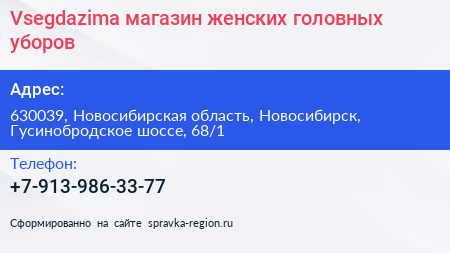 Vsegdazima магазин женских головных уборов

Адрес:

630039, Новосибирская область, Новосибирск, Гусинобродское шоссе, 68/1

Телефон:

+7-913-986-33-77

Сформированно на сайте spravka-region.ru